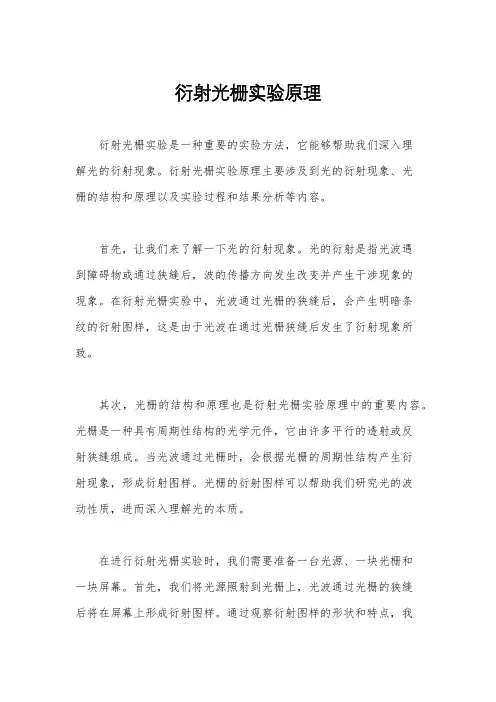 衍射光栅实验原理

衍射光栅实验是一种重要的实验方法，它能够帮助我们深入理解光的衍射现象。衍射光栅实验原理主要涉及到光的衍射现象、光栅的结构和原理以及实验过程和结果分析等内容。

首先，让我们来了解一下光的衍射现象。光的衍射是指光波遇到障碍物或通过狭缝后，波的传播方向发生改变并产生干涉现象的现象。在衍射光栅实验中，光波通过光栅的狭缝后，会产生明暗条纹的衍射图样，这是由于光波在通过光栅狭缝后发生了衍射现象所致。

其次，光栅的结构和原理也是衍射光栅实验原理中的重要内容。光栅是一种具有周期性结构的光学元件，它由许多平行的透射或反射狭缝组成。当光波通过光栅时，会根据光栅的周期性结构产生衍射现象，形成衍射图样。光栅的衍射图样可以帮助我们研究光的波动性质，进而深入理解光的本质。

在进行衍射光栅实验时，我们需要准备一台光源、一块光栅和一块屏幕。首先，我们将光源照射到光栅上，光波通过光栅的狭缝后将在屏幕上形成衍射图样。通过观察衍射图样的形状和特点，我